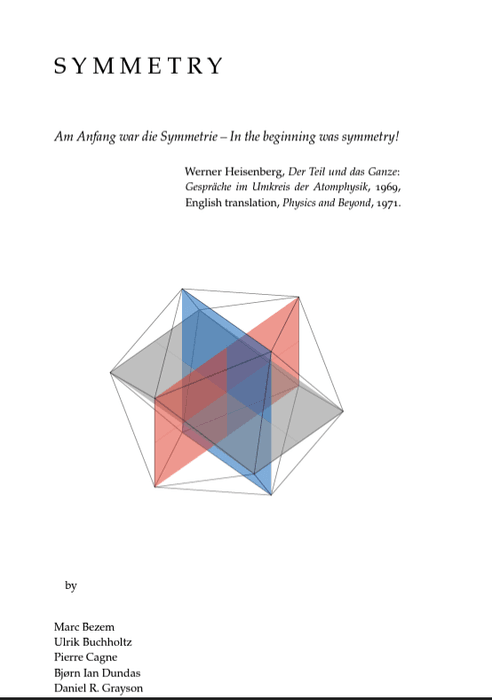 SYMMETRY

Am Anfang war die Symmetrie – In the beginning was symmetry!

Werner Heisenberg, Der Teil und das Ganze: Gespräche im Umkreis der Atomphysik, 1969, English translation, Physics and Beyond, 1971.

by

Marc Bezem
Ulrik Buchholtz
Pierre Cagne
Bjørn Ian Dundas
Daniel R. Grayson